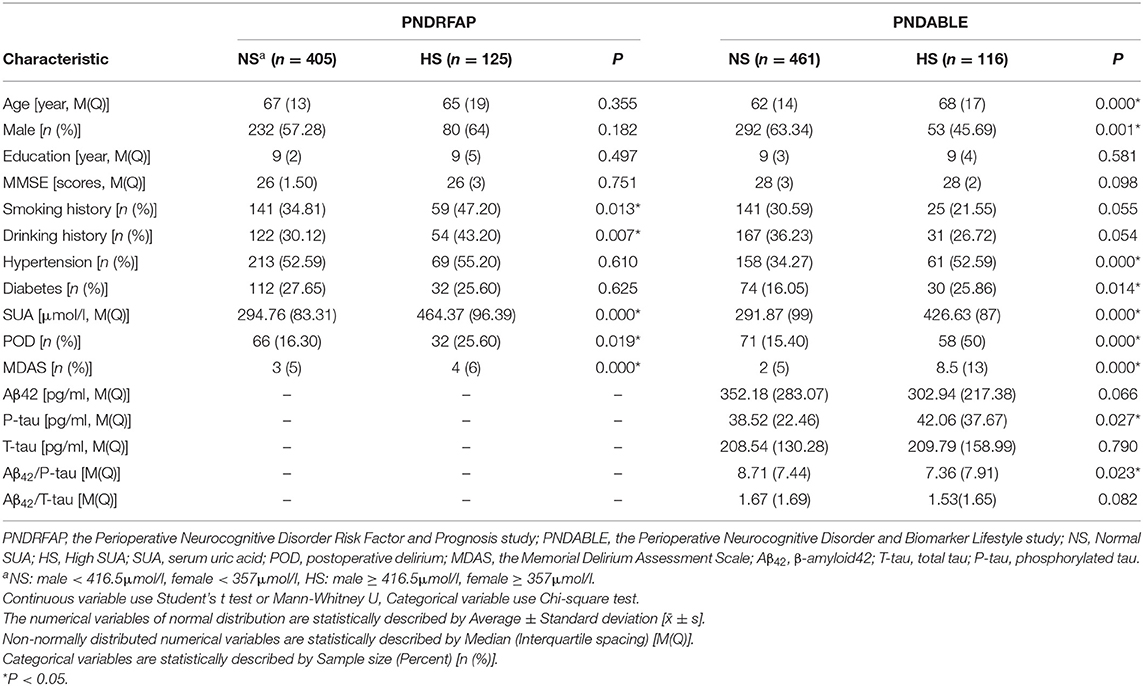 | Characteristic | PNDRFAP NS$^a$ ($n$ = 405) | PNDRFAP HS ($n$ = 125) | PNDRFAP $P$ | PNDABLE NS ($n$ = 461) | PNDABLE HS ($n$ = 116) | PNDABLE $P$ |
|---|---|---|---|---|---|---|
| Age [year, M(Q)] | 67 (13) | 65 (19) | 0.355 | 62 (14) | 68 (17) | 0.000* |
| Male [$n$ (%)] | 232 (57.28) | 80 (64) | 0.182 | 292 (63.34) | 53 (45.69) | 0.001* |
| Education [year, M(Q)] | 9 (2) | 9 (5) | 0.497 | 9 (3) | 9 (4) | 0.581 |
| MMSE [scores, M(Q)] | 26 (1.50) | 26 (3) | 0.751 | 28 (3) | 28 (2) | 0.098 |
| Smoking history [$n$ (%)] | 141 (34.81) | 59 (47.20) | 0.013* | 141 (30.59) | 25 (21.55) | 0.055 |
| Drinking history [$n$ (%)] | 122 (30.12) | 54 (43.20) | 0.007* | 167 (36.23) | 31 (26.72) | 0.054 |
| Hypertension [$n$ (%)] | 213 (52.59) | 69 (55.20) | 0.610 | 158 (34.27) | 61 (52.59) | 0.000* |
| Diabetes [$n$ (%)] | 112 (27.65) | 32 (25.60) | 0.625 | 74 (16.05) | 30 (25.86) | 0.014* |
| SUA [μmol/l, M(Q)] | 294.76 (83.31) | 464.37 (96.39) | 0.000* | 291.87 (99) | 426.63 (87) | 0.000* |
| POD [$n$ (%)] | 66 (16.30) | 32 (25.60) | 0.019* | 71 (15.40) | 58 (50) | 0.000* |
| MDAS [$n$ (%)] | 3 (5) | 4 (6) | 0.000* | 2 (5) | 8.5 (13) | 0.000* |
| Aβ42 [pg/ml, M(Q)] | – | – | – | 352.18 (283.07) | 302.94 (217.38) | 0.066 |
| P-tau [pg/ml, M(Q)] | – | – | – | 38.52 (22.46) | 42.06 (37.67) | 0.027* |
| T-tau [pg/ml, M(Q)] | – | – | – | 208.54 (130.28) | 209.79 (158.99) | 0.790 |
| Aβ$_{42}$/P-tau [M(Q)] | – | – | – | 8.71 (7.44) | 7.36 (7.91) | 0.023* |
| Aβ$_{42}$/T-tau [M(Q)] | – | – | – | 1.67 (1.69) | 1.53(1.65) | 0.082 |

PNDRFAP, the Perioperative Neurocognitive Disorder Risk Factor and Prognosis study; PNDABLE, the Perioperative Neurocognitive Disorder and Biomarker Lifestyle study; NS, Normal SUA; HS, High SUA; SUA, serum uric acid; POD, postoperative delirium; MDAS, the Memorial Delirium Assessment Scale; Aβ$_{42}$, β-amyloid42; T-tau, total tau; P-tau, phosphorylated tau.
$^a$NS: male < 416.5μmol/l, female < 357μmol/l, HS: male ≥ 416.5μmol/l, female ≥ 357μmol/l.
Continuous variable use Student's t test or Mann-Whitney U, Categorical variable use Chi-square test.
The numerical variables of normal distribution are statistically described by Average ± Standard deviation [$\bar{x} \pm s$].
Non-normally distributed numerical variables are statistically described by Median (Interquartile spacing) [M(Q)].
Categorical variables are statistically described by Sample size (Percent) [n (%)].
*P < 0.05.